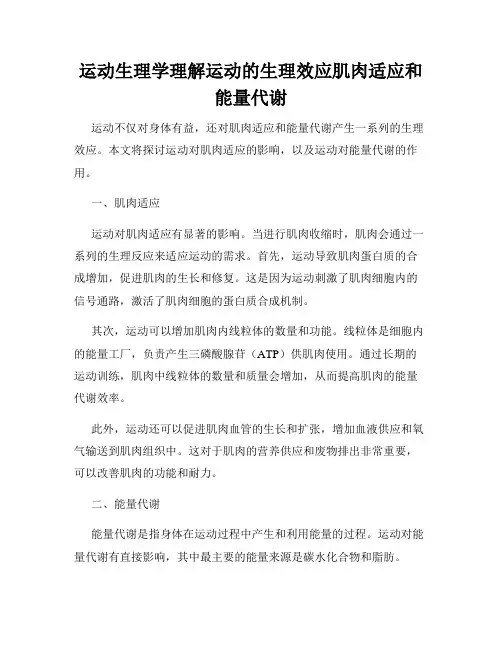 运动生理学理解运动的生理效应肌肉适应和能量代谢

运动不仅对身体有益，还对肌肉适应和能量代谢产生一系列的生理效应。本文将探讨运动对肌肉适应的影响，以及运动对能量代谢的作用。

一、肌肉适应

运动对肌肉适应有显著的影响。当进行肌肉收缩时，肌肉会通过一系列的生理反应来适应运动的需求。首先，运动导致肌肉蛋白质的合成增加，促进肌肉的生长和修复。这是因为运动刺激了肌肉细胞内的信号通路，激活了肌肉细胞的蛋白质合成机制。

其次，运动可以增加肌肉内线粒体的数量和功能。线粒体是细胞内的能量工厂，负责产生三磷酸腺苷（ATP）供肌肉使用。通过长期的运动训练，肌肉中线粒体的数量和质量会增加，从而提高肌肉的能量代谢效率。

此外，运动还可以促进肌肉血管的生长和扩张，增加血液供应和氧气输送到肌肉组织中。这对于肌肉的营养供应和废物排出非常重要，可以改善肌肉的功能和耐力。

二、能量代谢

能量代谢是指身体在运动过程中产生和利用能量的过程。运动对能量代谢有直接影响，其中最主要的能量来源是碳水化合物和脂肪。